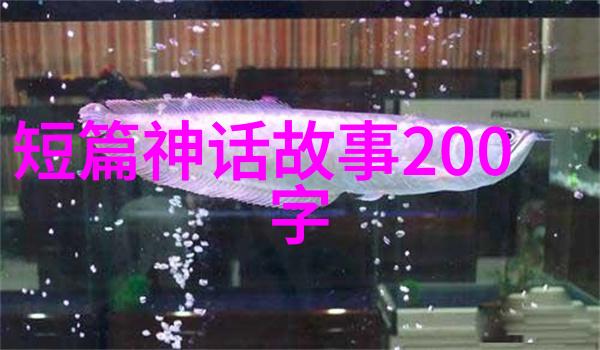 短篇神话故事200字